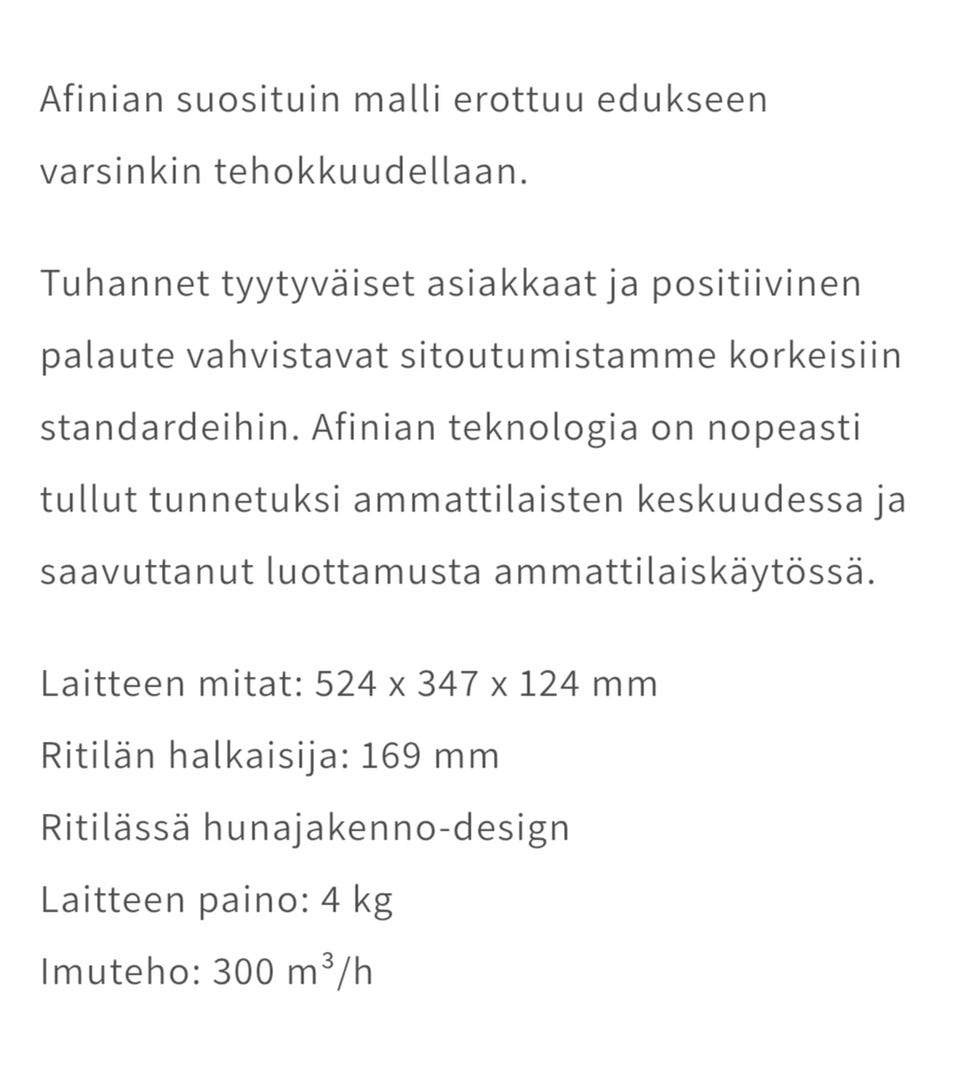 Afinian suosituin malli erottuu edukseen varsinkin tehokkuudellaan.

Tuhannet tyytyväiset asiakkaat ja positiivinen palaute vahvistavat sitoutumistamme korkeisiin standardeihin. Afinian teknologia on nopeasti tullut tunnetuksi ammattilaisten keskuudessa ja saavuttanut luottamusta ammattilaiskäytössä.

Laitteen mitat: 524 x 347 x 124 mm
Ritilän halkaisija: 169 mm
Ritilässä hunajakenno-design
Laitteen paino: 4 kg
Imuteho: 300 $m^3$/h